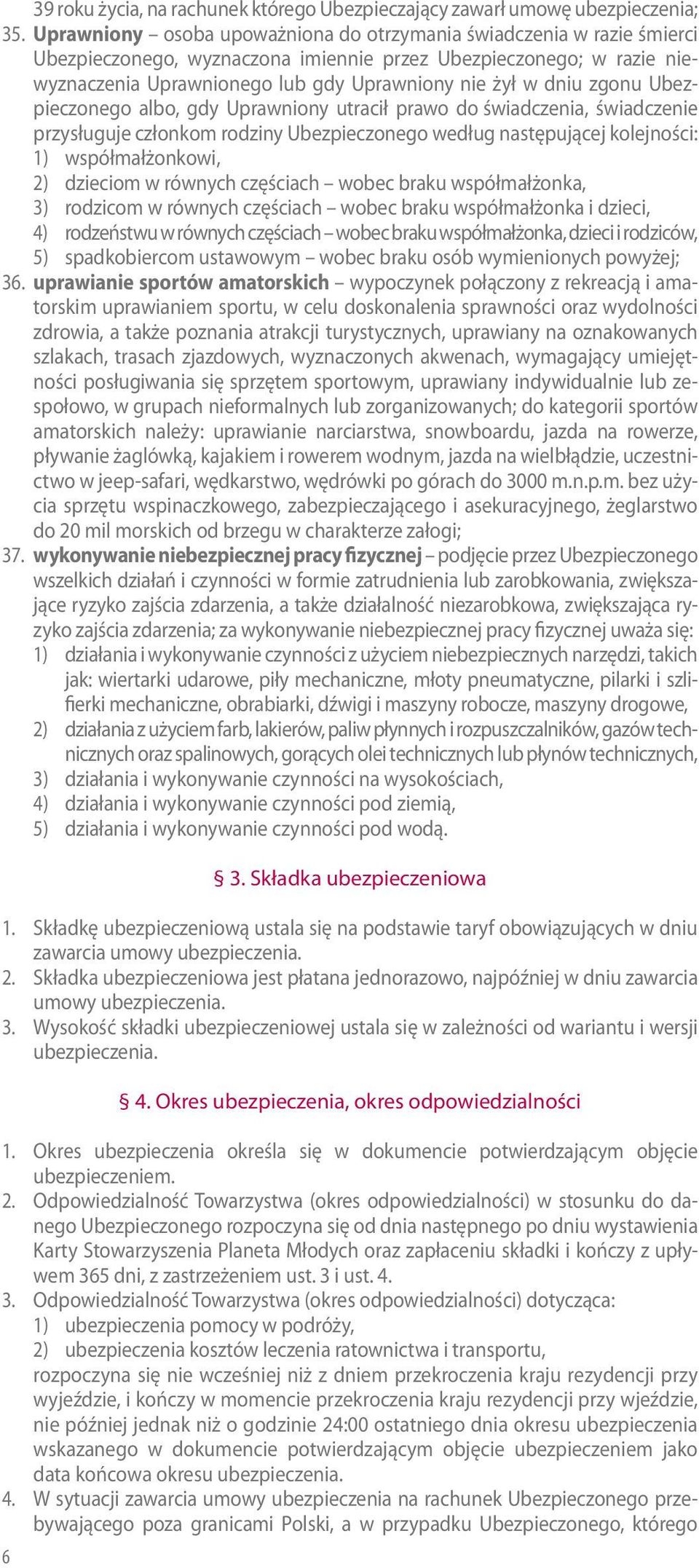 39 roku życia, na rachunek którego Ubezpieczający zawarł umowę ubezpieczenia;
35. Uprawniony – osoba upoważniona do otrzymania świadczenia w razie śmierci Ubezpieczonego, wyznaczona imiennie przez Ubezpieczonego; w razie niewyznaczenia Uprawnionego lub gdy Uprawniony nie żył w dniu zgonu Ubezpieczonego albo, gdy Uprawniony utracił prawo do świadczenia, świadczenie przysługuje członkom rodziny Ubezpieczonego według następującej kolejności:
1) współmałżonkowi,
2) dzieciom w równych częściach – wobec braku współmałżonka,
3) rodzicom w równych częściach – wobec braku współmałżonka i dzieci,
4) rodzeństwu w równych częściach – wobec braku współmałżonka, dzieci i rodziców,
5) spadkobiercom ustawowym – wobec braku osób wymienionych powyżej;
36. uprawianie sportów amatorskich – wypoczynek połączony z rekreacją i amatorskim uprawianiem sportu, w celu doskonalenia sprawności oraz wydolności zdrowia, a także poznania atrakcji turystycznych, uprawiany na oznakowanych szlakach, trasach zjazdowych, wyznaczonych akwenach, wymagający umiejętności posługiwania się sprzętem sportowym, uprawiany indywidualnie lub zespołowo, w grupach nieformalnych lub zorganizowanych; do kategorii sportów amatorskich należy: uprawianie narciarstwa, snowboardu, jazda na rowerze, pływanie żaglówką, kajakiem i rowerem wodnym, jazda na wielbłądzie, uczestnictwo w jeep-safari, wędkarstwo, wędrówki po górach do 3000 m.n.p.m. bez użycia sprzętu wspinaczkowego, zabezpieczającego i asekuracyjnego, żeglarstwo do 20 mil morskich od brzegu w charakterze załogi;
37. wykonywanie niebezpiecznej pracy fizycznej – podjęcie przez Ubezpieczonego wszelkich działań i czynności w formie zatrudnienia lub zarobkowania, zwiększające ryzyko zajścia zdarzenia, a także działalność niezarobkowa, zwiększająca ryzyko zajścia zdarzenia; za wykonywanie niebezpiecznej pracy fizycznej uważa się:
1) działania i wykonywanie czynności z użyciem niebezpiecznych narzędzi, takich jak: wiertarki udarowe, piły mechaniczne, młoty pneumatyczne, pilarki i szlifierki mechaniczne, obrabiarki, dźwigi i maszyny robocze, maszyny drogowe,
2) działania z użyciem farb, lakierów, paliw płynnych i rozpuszczalników, gazów technicznych oraz spalinowych, gorących olei technicznych lub płynów technicznych,
3) działania i wykonywanie czynności na wysokościach,
4) działania i wykonywanie czynności pod ziemią,
5) działania i wykonywanie czynności pod wodą.

§ 3. Składka ubezpieczeniowa

1. Składkę ubezpieczeniową ustala się na podstawie taryf obowiązujących w dniu zawarcia umowy ubezpieczenia.
2. Składka ubezpieczeniowa jest płatana jednorazowo, najpóźniej w dniu zawarcia umowy ubezpieczenia.
3. Wysokość składki ubezpieczeniowej ustala się w zależności od wariantu i wersji ubezpieczenia.

§ 4. Okres ubezpieczenia, okres odpowiedzialności

1. Okres ubezpieczenia określa się w dokumencie potwierdzającym objęcie ubezpieczeniem.
2. Odpowiedzialność Towarzystwa (okres odpowiedzialności) w stosunku do danego Ubezpieczonego rozpoczyna się od dnia następnego po dniu wystawienia Karty Stowarzyszenia Planeta Młodych oraz zapłaceniu składki i kończy z upływem 365 dni, z zastrzeżeniem ust. 3 i ust. 4.
3. Odpowiedzialność Towarzystwa (okres odpowiedzialności) dotycząca:
1) ubezpieczenia pomocy w podróży,
2) ubezpieczenia kosztów leczenia ratownictwa i transportu,
rozpoczyna się nie wcześniej niż z dniem przekroczenia kraju rezydencji przy wyjeździe, i kończy w momencie przekroczenia kraju rezydencji przy wjeździe, nie później jednak niż o godzinie 24:00 ostatniego dnia okresu ubezpieczenia wskazanego w dokumencie potwierdzającym objęcie ubezpieczeniem jako data końcowa okresu ubezpieczenia.
4. W sytuacji zawarcia umowy ubezpieczenia na rachunek Ubezpieczonego przebywającego poza granicami Polski, a w przypadku Ubezpieczonego, którego
6